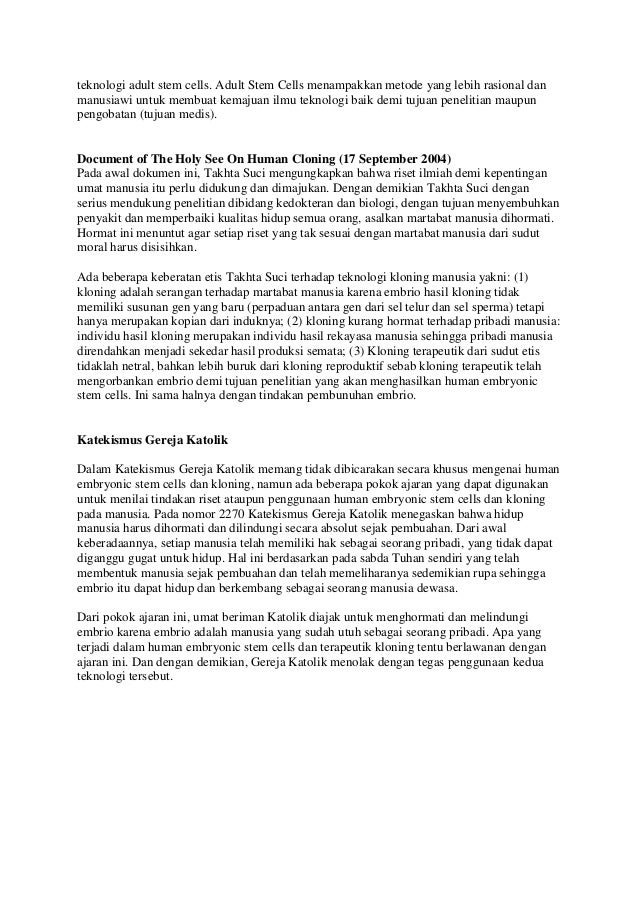 teknologi adult stem cells. Adult Stem Cells menampakkan metode yang lebih rasional dan manusiawi untuk membuat kemajuan ilmu teknologi baik demi tujuan penelitian maupun pengobatan (tujuan medis).

Document of The Holy See On Human Cloning (17 September 2004)
Pada awal dokumen ini, Takhta Suci mengungkapkan bahwa riset ilmiah demi kepentingan umat manusia itu perlu didukung dan dimajukan. Dengan demikian Takhta Suci dengan serius mendukung penelitian dibidang kedokteran dan biologi, dengan tujuan menyembuhkan penyakit dan memperbaiki kualitas hidup semua orang, asalkan martabat manusia dihormati. Hormat ini menuntut agar setiap riset yang tak sesuai dengan martabat manusia dari sudut moral harus disisihkan.

Ada beberapa keberatan etis Takhta Suci terhadap teknologi kloning manusia yakni: (1) kloning adalah serangan terhadap martabat manusia karena embrio hasil kloning tidak memiliki susunan gen yang baru (perpaduan antara gen dari sel telur dan sel sperma) tetapi hanya merupakan kopian dari induknya; (2) kloning kurang hormat terhadap pribadi manusia: individu hasil kloning merupakan individu hasil rekayasa manusia sehingga pribadi manusia direndahkan menjadi sekedar hasil produksi semata; (3) Kloning terapeutik dari sudut etis tidaklah netral, bahkan lebih buruk dari kloning reproduktif sebab kloning terapeutik telah mengorbankan embrio demi tujuan penelitian yang akan menghasilkan human embryonic stem cells. Ini sama halnya dengan tindakan pembunuhan embrio.

Katekismus Gereja Katolik

Dalam Katekismus Gereja Katolik memang tidak dibicarakan secara khusus mengenai human embryonic stem cells dan kloning, namun ada beberapa pokok ajaran yang dapat digunakan untuk menilai tindakan riset ataupun penggunaan human embryonic stem cells dan kloning pada manusia. Pada nomor 2270 Katekismus Gereja Katolik menegaskan bahwa hidup manusia harus dihormati dan dilindungi secara absolut sejak pembuahan. Dari awal keberadaannya, setiap manusia telah memiliki hak sebagai seorang pribadi, yang tidak dapat diganggu gugat untuk hidup. Hal ini berdasarkan pada sabda Tuhan sendiri yang telah membentuk manusia sejak pembuahan dan telah memeliharanya sedemikian rupa sehingga embrio itu dapat hidup dan berkembang sebagai seorang manusia dewasa.

Dari pokok ajaran ini, umat beriman Katolik diajak untuk menghormati dan melindungi embrio karena embrio adalah manusia yang sudah utuh sebagai seorang pribadi. Apa yang terjadi dalam human embryonic stem cells dan terapeutik kloning tentu berlawanan dengan ajaran ini. Dan dengan demikian, Gereja Katolik menolak dengan tegas penggunaan kedua teknologi tersebut.